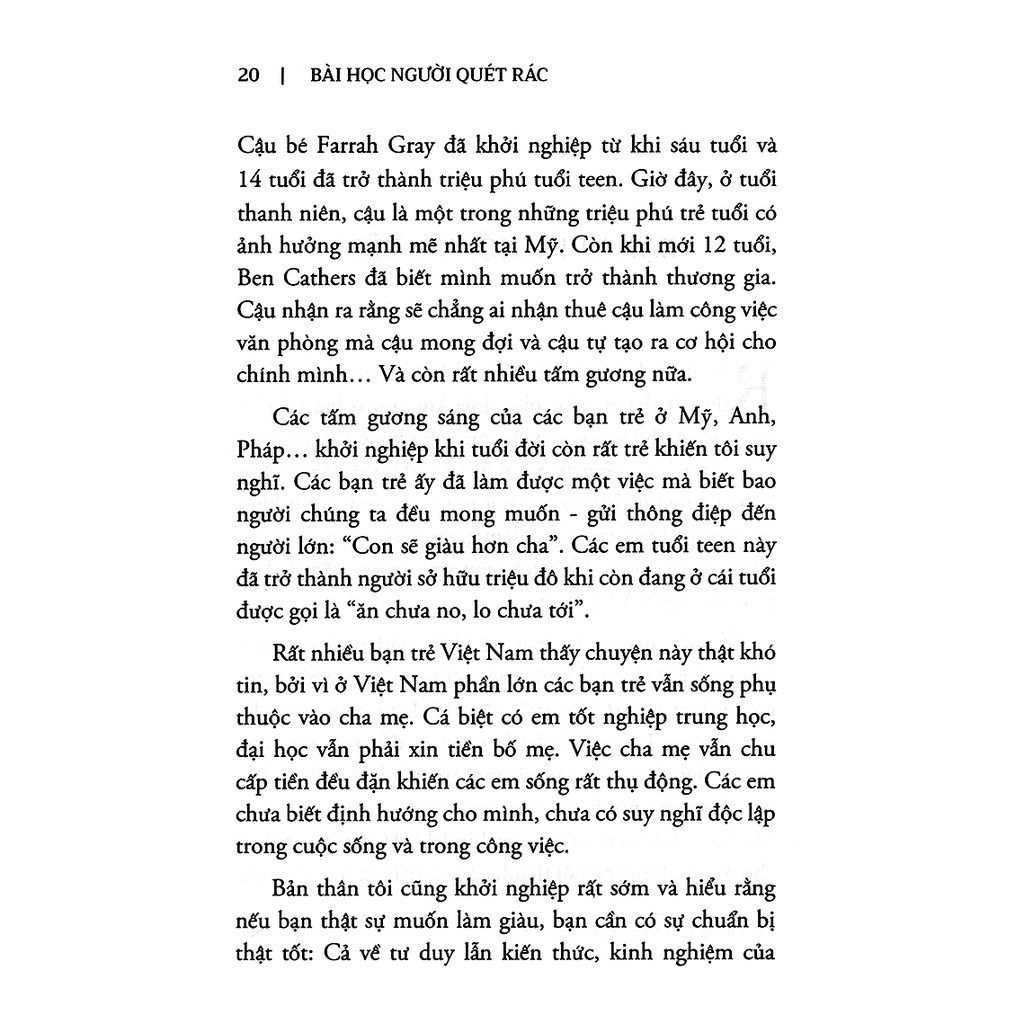 20 | BÀI HỌC NGƯỜI QUÉT RÁC

Cậu bé Farrah Gray đã khởi nghiệp từ khi sáu tuổi và 14 tuổi đã trở thành triệu phú tuổi teen. Giờ đây, ở tuổi thanh niên, cậu là một trong những triệu phú trẻ tuổi có ảnh hưởng mạnh mẽ nhất tại Mỹ. Còn khi mới 12 tuổi, Ben Cathers đã biết mình muốn trở thành thương gia. Cậu nhận ra rằng sẽ chẳng ai nhận thuê cậu làm công việc văn phòng mà cậu mong đợi và cậu tự tạo ra cơ hội cho chính mình... Và còn rất nhiều tấm gương nữa.

Các tấm gương sáng của các bạn trẻ ở Mỹ, Anh, Pháp... khởi nghiệp khi tuổi đời còn rất trẻ khiến tôi suy nghĩ. Các bạn trẻ ấy đã làm được một việc mà biết bao người chúng ta đều mong muốn - gửi thông điệp đến người lớn: “Con sẽ giàu hơn cha”. Các em tuổi teen này đã trở thành người sở hữu triệu đô khi còn đang ở cái tuổi được gọi là “ăn chưa no, lo chưa tới”.

Rất nhiều bạn trẻ Việt Nam thấy chuyện này thật khó tin, bởi vì ở Việt Nam phần lớn các bạn trẻ vẫn sống phụ thuộc vào cha mẹ. Cá biệt có em tốt nghiệp trung học, đại học vẫn phải xin tiền bố mẹ. Việc cha mẹ vẫn chu cấp tiền đều đặn khiến các em sống rất thụ động. Các em chưa biết định hướng cho mình, chưa có suy nghĩ độc lập trong cuộc sống và trong công việc.

Bản thân tôi cũng khởi nghiệp rất sớm và hiểu rằng nếu bạn thật sự muốn làm giàu, bạn cần có sự chuẩn bị thật tốt: Cả về tư duy lẫn kiến thức, kinh nghiệm của